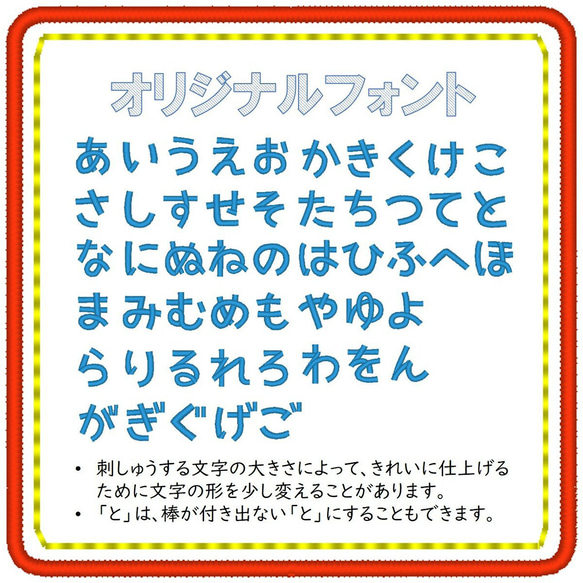 オリジナルフォント

あいうえお かきくけこ
さしすせそ たちつてと
なにぬねの はひふへほ
まみむめも やゆよ
らりるれろ わをん
がぎぐげご

• 刺しゅうする文字の大きさによって、きれいに仕上げるために文字の形を少し変えることがあります。
• 「と」は、棒が付き出ない「と」にすることもできます。